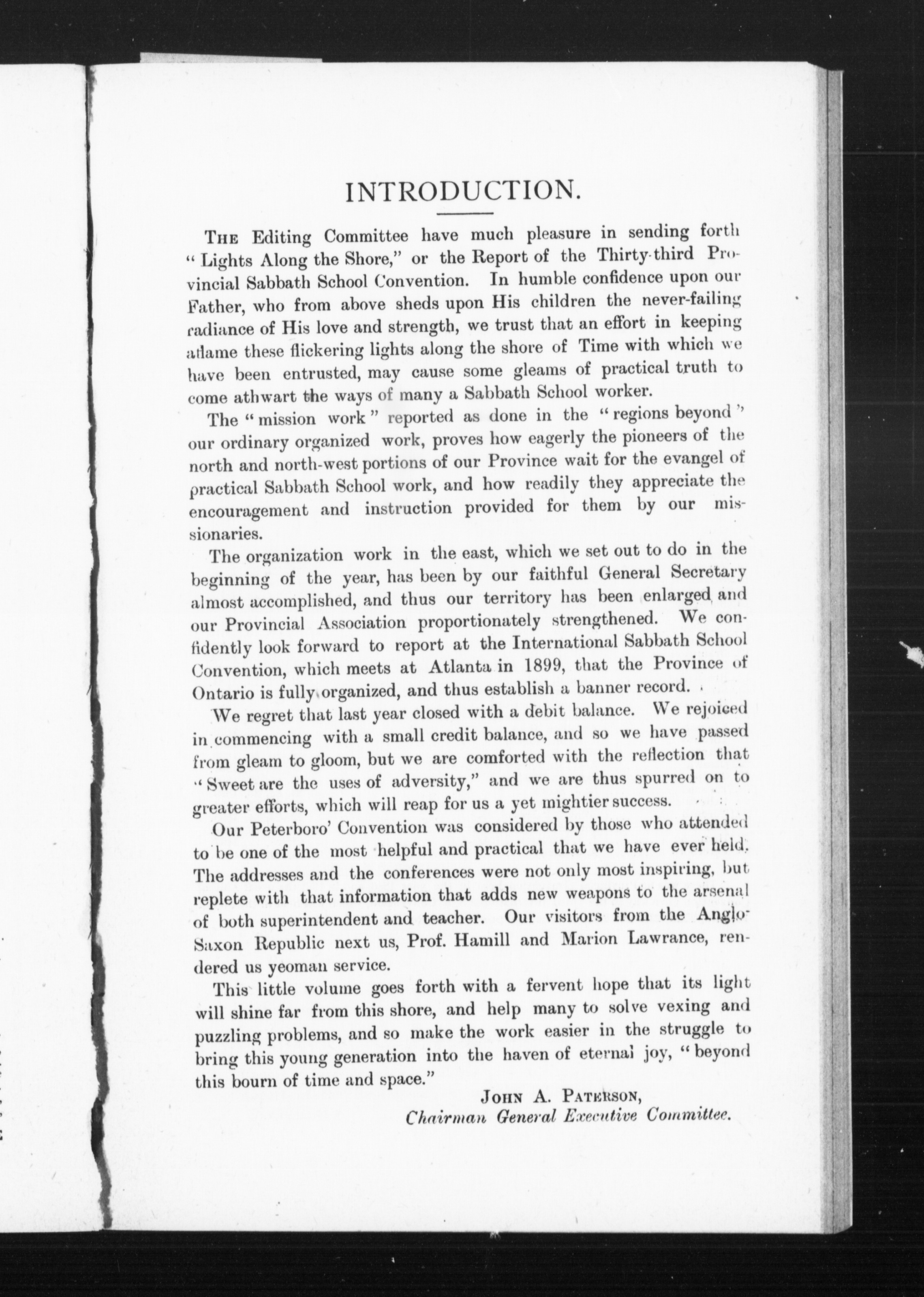 INTRODUCTION.

The Editing Committee have much pleasure in sending forth "Lights Along the Shore," or the Report of the Thirty-third Provincial Sabbath School Convention. In humble confidence upon our Father, who from above sheds upon His children the never-failing radiance of His love and strength, we trust that an effort in keeping aflame these flickering lights along the shore of Time with which we have been entrusted, may cause some gleams of practical truth to come athwart the ways of many a Sabbath School worker.

The "mission work" reported as done in the "regions beyond" our ordinary organized work, proves how eagerly the pioneers of the north and north-west portions of our Province wait for the evangel of practical Sabbath School work, and how readily they appreciate the encouragement and instruction provided for them by our missionaries.

The organization work in the east, which we set out to do in the beginning of the year, has been by our faithful General Secretary almost accomplished, and thus our territory has been enlarged and our Provincial Association proportionately strengthened. We confidently look forward to report at the International Sabbath School Convention, which meets at Atlanta in 1899, that the Province of Ontario is fully organized, and thus establish a banner record.

We regret that last year closed with a debit balance. We rejoiced in commencing with a small credit balance, and so we have passed from gleam to gloom, but we are comforted with the reflection that "Sweet are the uses of adversity," and we are thus spurred on to greater efforts, which will reap for us a yet mightier success.

Our Peterboro' Convention was considered by those who attended to be one of the most helpful and practical that we have ever held. The addresses and the conferences were not only most inspiring, but replete with that information that adds new weapons to the arsenal of both superintendent and teacher. Our visitors from the Anglo-Saxon Republic next us, Prof. Hamill and Marion Lawrance, rendered us yeoman service.

This little volume goes forth with a fervent hope that its light will shine far from this shore, and help many to solve vexing and puzzling problems, and so make the work easier in the struggle to bring this young generation into the haven of eternal joy, "beyond this bourn of time and space."

John A. Paterson,
Chairman General Executive Committee.